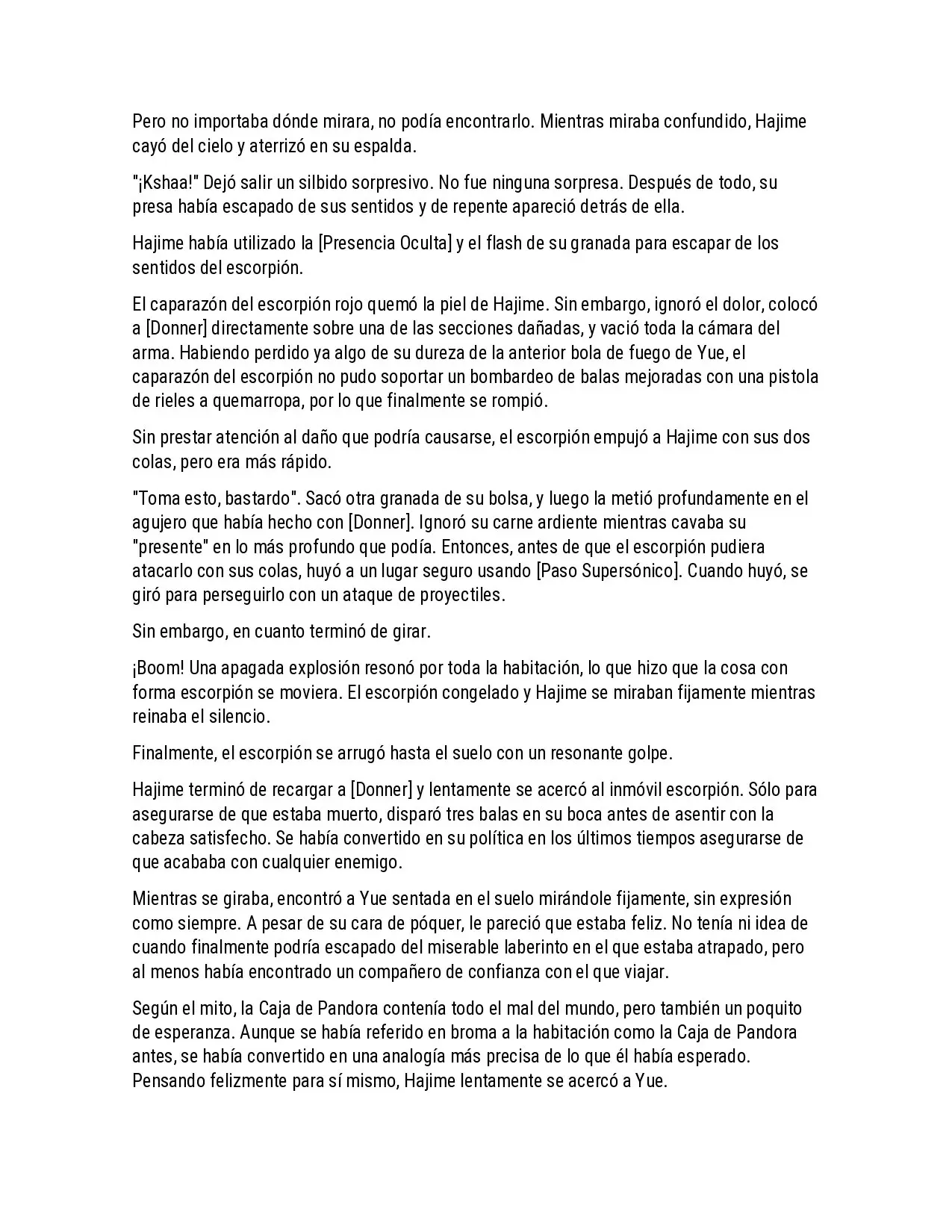 Pero no importaba dónde mirara, no podía encontrarlo. Mientras miraba confundido, Hajime cayó del cielo y aterrizó en su espalda.

"¡Kshaa!" Dejó salir un silbido sorpresivo. No fue ninguna sorpresa. Después de todo, su presa había escapado de sus sentidos y de repente apareció detrás de ella.

Hajime había utilizado la [Presencia Oculta] y el flash de su granada para escapar de los sentidos del escorpión.

El caparazón del escorpión rojo quemó la piel de Hajime. Sin embargo, ignoró el dolor, colocó a [Donner] directamente sobre una de las secciones dañadas, y vació toda la cámara del arma. Habiendo perdido ya algo de su dureza de la anterior bola de fuego de Yue, el caparazón del escorpión no pudo soportar un bombardeo de balas mejoradas con una pistola de rieles a quemarropa, por lo que finalmente se rompió.

Sin prestar atención al daño que podría causarse, el escorpión empujó a Hajime con sus dos colas, pero era más rápido.

"Toma esto, bastardo". Sacó otra granada de su bolsa, y luego la metió profundamente en el agujero que había hecho con [Donner]. Ignoró su carne ardiente mientras cavaba su "presente" en lo más profundo que podía. Entonces, antes de que el escorpión pudiera atacarlo con sus colas, huyó a un lugar seguro usando [Paso Supersónico]. Cuando huyó, se giró para perseguirlo con un ataque de proyectiles.

Sin embargo, en cuanto terminó de girar.

¡Boom! Una apagada explosión resonó por toda la habitación, lo que hizo que la cosa con forma escorpión se moviera. El escorpión congelado y Hajime se miraban fijamente mientras reinaba el silencio.

Finalmente, el escorpión se arrugó hasta el suelo con un resonante golpe.

Hajime terminó de recargar a [Donner] y lentamente se acercó al inmóvil escorpión. Sólo para asegurarse de que estaba muerto, disparó tres balas en su boca antes de asentir con la cabeza satisfecho. Se había convertido en su política en los últimos tiempos asegurarse de que acababa con cualquier enemigo.

Mientras se giraba, encontró a Yue sentada en el suelo mirándole fijamente, sin expresión como siempre. A pesar de su cara de póquer, le pareció que estaba feliz. No tenía ni idea de cuando finalmente podría escapado del miserable laberinto en el que estaba atrapado, pero al menos había encontrado un compañero de confianza con el que viajar.

Según el mito, la Caja de Pandora contenía todo el mal del mundo, pero también un poquito de esperanza. Aunque se había referido en broma a la habitación como la Caja de Pandora antes, se había convertido en una analogía más precisa de lo que él había esperado. Pensando felizmente para sí mismo, Hajime lentamente se acercó a Yue.